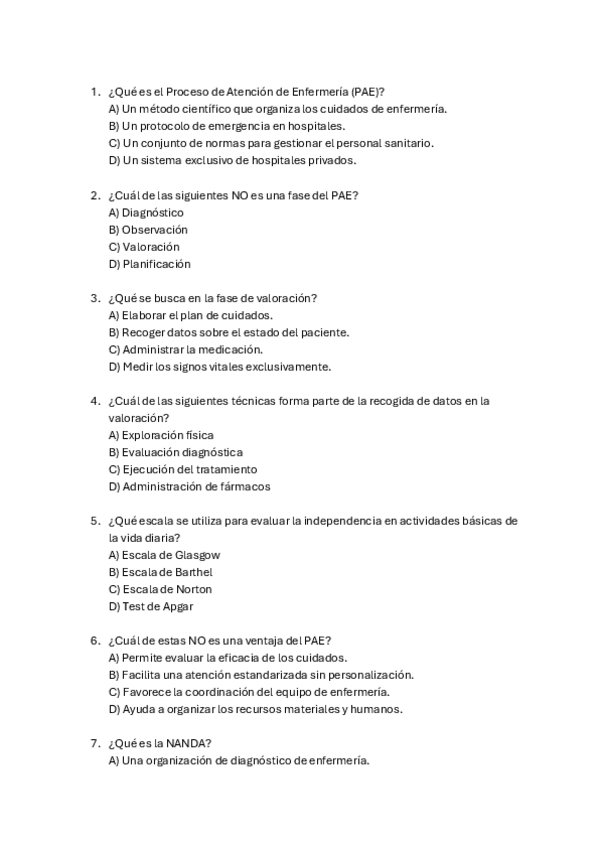 1. ¿Qué es el Proceso de Atención de Enfermería (PAE)?
A) Un método científico que organiza los cuidados de enfermería.
B) Un protocolo de emergencia en hospitales.
C) Un conjunto de normas para gestionar el personal sanitario.
D) Un sistema exclusivo de hospitales privados.

2. ¿Cuál de las siguientes NO es una fase del PAE?
A) Diagnóstico
B) Observación
C) Valoración
D) Planificación

3. ¿Qué se busca en la fase de valoración?
A) Elaborar el plan de cuidados.
B) Recoger datos sobre el estado del paciente.
C) Administrar la medicación.
D) Medir los signos vitales exclusivamente.

4. ¿Cuál de las siguientes técnicas forma parte de la recogida de datos en la valoración?
A) Exploración física
B) Evaluación diagnóstica
C) Ejecución del tratamiento
D) Administración de fármacos

5. ¿Qué escala se utiliza para evaluar la independencia en actividades básicas de la vida diaria?
A) Escala de Glasgow
B) Escala de Barthel
C) Escala de Norton
D) Test de Apgar

6. ¿Cuál de estas NO es una ventaja del PAE?
A) Permite evaluar la eficacia de los cuidados.
B) Facilita una atención estandarizada sin personalización.
C) Favorece la coordinación del equipo de enfermería.
D) Ayuda a organizar los recursos materiales y humanos.

7. ¿Qué es la NANDA?
A) Una organización de diagnóstico de enfermería.